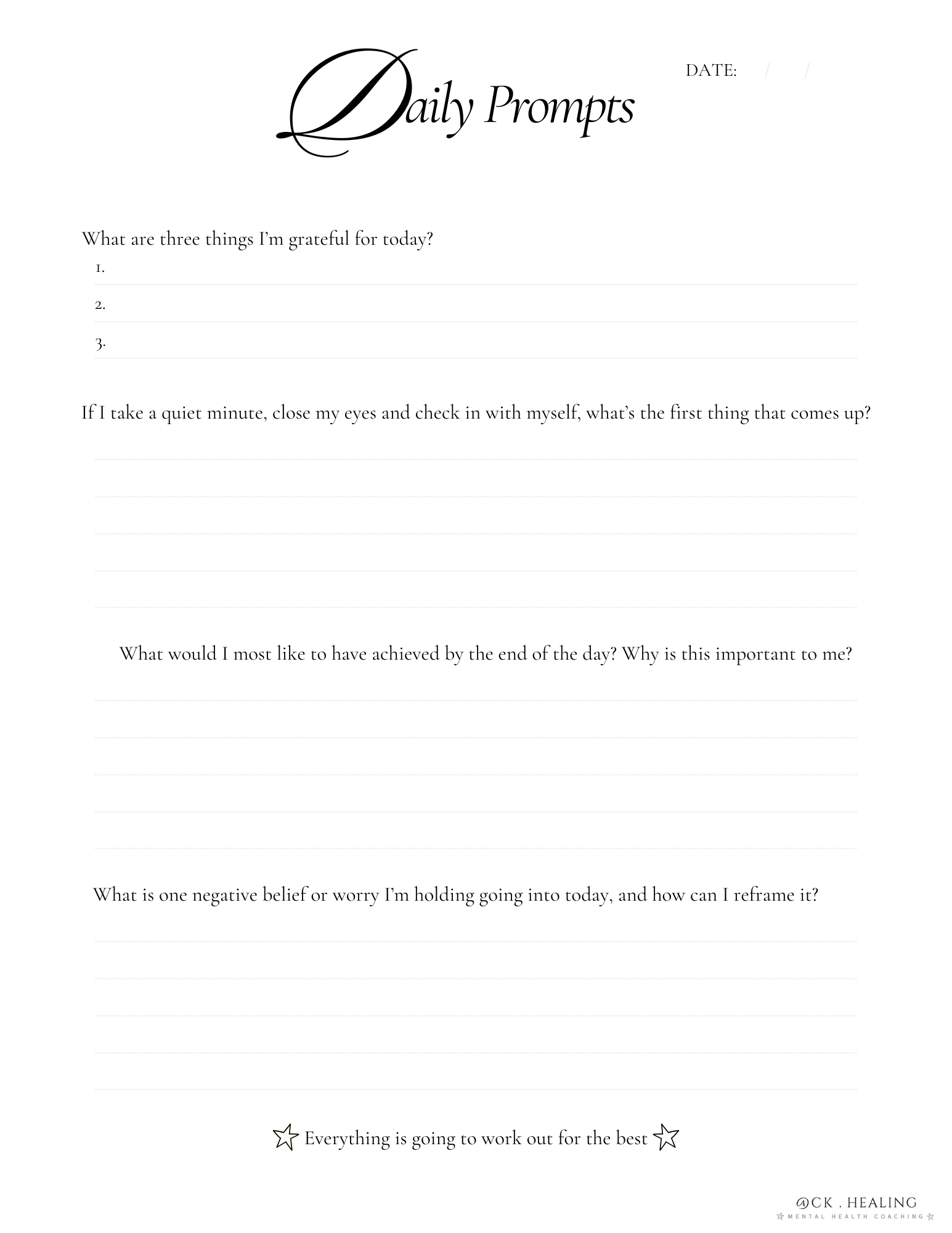 Daily Prompts

DATE: / /

What are three things I'm grateful for today?

1.

2.

3.

If I take a quiet minute, close my eyes and check in with myself, what's the first thing that comes up?

What would I most like to have achieved by the end of the day? Why is this important to me?

What is one negative belief or worry I'm holding going into today, and how can I reframe it?

Everything is going to work out for the best

@CK . HEALING
MENTAL HEALTH COACHING